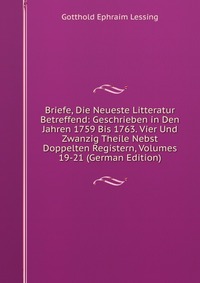 Gotthold Ephraim Lessing

Briefe, Die Neueste Litteratur Betreffend: Geschrieben in Den Jahren 1759 Bis 1763. Vier Und Zwanzig Theile Nebst Doppelten Registern, Volumes 19-21 (German Edition)